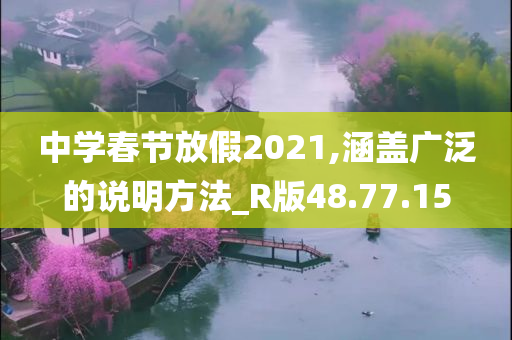 中学春节放假2021,涵盖广泛的说明方法_R版48.77.15